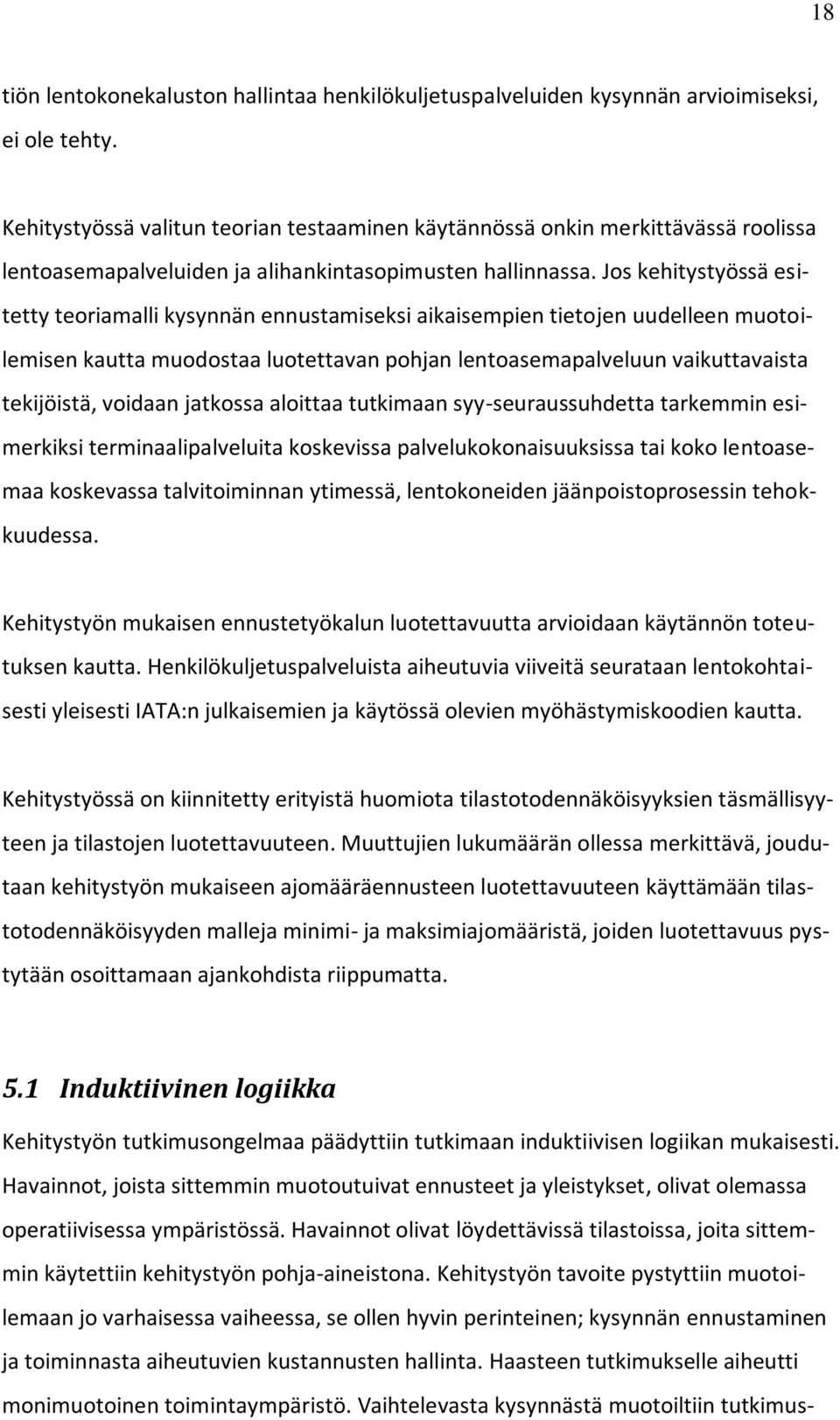 18

tiön lentokonekaluston hallintaa henkilökuljetuspalveluiden kysynnän arvioimiseksi, ei ole tehty.

Kehitystyössä valitun teorian testaaminen käytännössä onkin merkittävässä roolissa lentoasemapalveluiden ja alihankintasopimusten hallinnassa. Jos kehitystyössä esitetty teoriamalli kysynnän ennustamiseksi aikaisempien tietojen uudelleen muotoilemisen kautta muodostaa luotettavan pohjan lentoasemapalveluun vaikuttavaista tekijöistä, voidaan jatkossa aloittaa tutkimaan syy-seuraussuhdetta tarkemmin esimerkiksi terminaalipalveluita koskevissa palvelukokonaisuuksissa tai koko lentoasemaa koskevassa talvitoiminnan ytimessä, lentokoneiden jäänpoistoprosessin tehokkuudessa.

Kehitystyön mukaisen ennustetyökalun luotettavuutta arvioidaan käytännön toteutuksen kautta. Henkilökuljetuspalveluista aiheutuvia viiveitä seurataan lentokohtaisesti yleisesti IATA:n julkaisemien ja käytössä olevien myöhästymiskoodien kautta.

Kehitystyössä on kiinnitetty erityistä huomiota tilastotodennäköisyyksien täsmällisyyteen ja tilastojen luotettavuuteen. Muuttujien lukumäärän ollessa merkittävä, joudutaan kehitystyön mukaiseen ajomääräennusteen luotettavuuteen käyttämään tilastotodennäköisyyden malleja minimi- ja maksimiajomääristä, joiden luotettavuus pystytään osoittamaan ajankohdista riippumatta.

5.1 Induktiivinen logiikka

Kehitystyön tutkimusongelmaa päädyttiin tutkimaan induktiivisen logiikan mukaisesti. Havainnot, joista sittemmin muotoutuivat ennusteet ja yleistykset, olivat olemassa operatiivisessa ympäristössä. Havainnot olivat löydettävissä tilastoissa, joita sittemmin käytettiin kehitystyön pohja-aineistona. Kehitystyön tavoite pystyttiin muotoilemaan jo varhaisessa vaiheessa, se ollen hyvin perinteinen; kysynnän ennustaminen ja toiminnasta aiheutuvien kustannusten hallinta. Haasteen tutkimukselle aiheutti monimuotoinen toimintaympäristö. Vaihtelevasta kysynnästä muotoiltiin tutkimus-